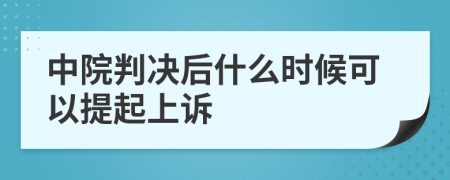 中院判决后什么时候可以提起上诉